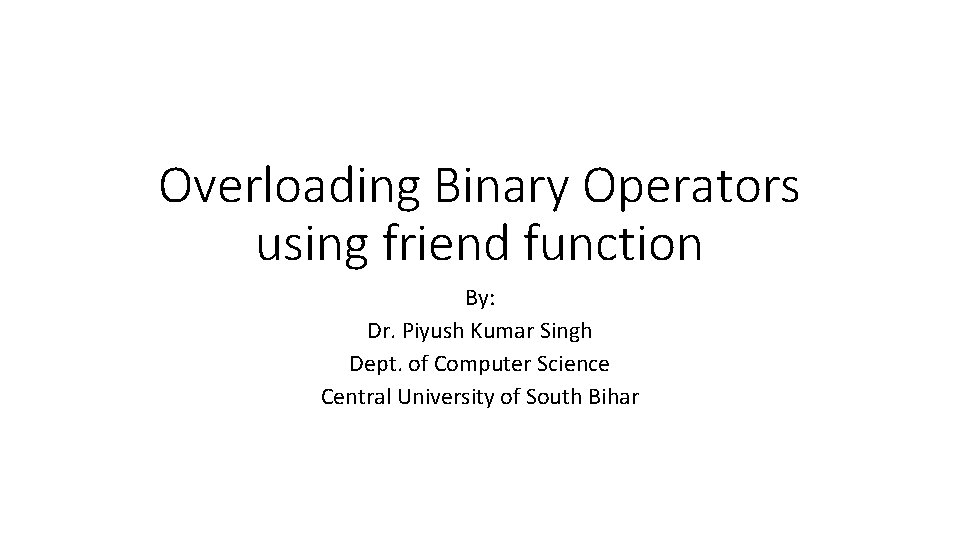 Overloading Binary Operators using friend function

By:
Dr. Piyush Kumar Singh
Dept. of Computer Science
Central University of South Bihar